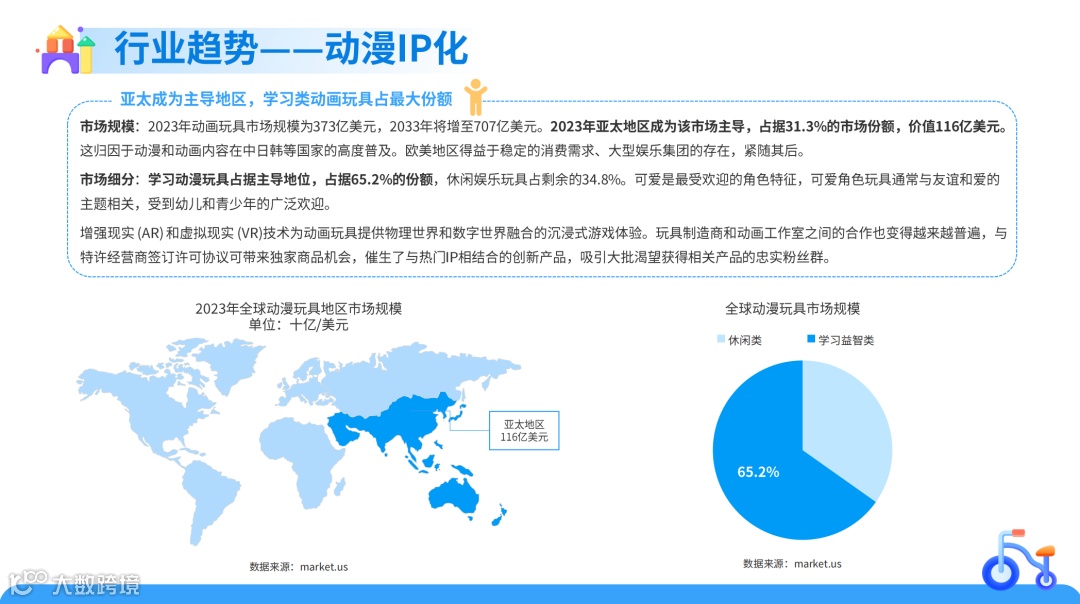 行业趋势——动漫IP化

亚太成为主导地区，学习类动画玩具占最大份额

市场规模：2023年动画玩具市场规模为373亿美元，2033年将增至707亿美元。2023年亚太地区成为该市场主导，占据31.3%的市场份额，价值116亿美元。这归因于动漫和动画内容在中日韩等国家的高度普及。欧美地区得益于稳定的消费需求、大型娱乐集团的存在，紧随其后。

市场细分：学习动漫玩具占据主导地位，占据65.2%的份额，休闲娱乐玩具占剩余的34.8%。可爱是最受欢迎的角色特征，可爱角色玩具通常与友谊和爱的主题相关，受到幼儿和青少年的广泛欢迎。

增强现实 (AR) 和虚拟现实 (VR)技术为动画玩具提供物理世界和数字世界融合的沉浸式游戏体验。玩具制造商和动画工作室之间的合作也变得越来越普遍，与特许经营商签订许可协议可带来独家商品机会，催生了与热门IP相结合的创新产品，吸引大批渴望获得相关产品的忠实粉丝群。

2023年全球动漫玩具地区市场规模
单位：十亿/美元

亚太地区
116亿美元

数据来源：market.us

全球动漫玩具市场规模

休闲类
学习益智类

65.2%

数据来源：market.us

大数跨境